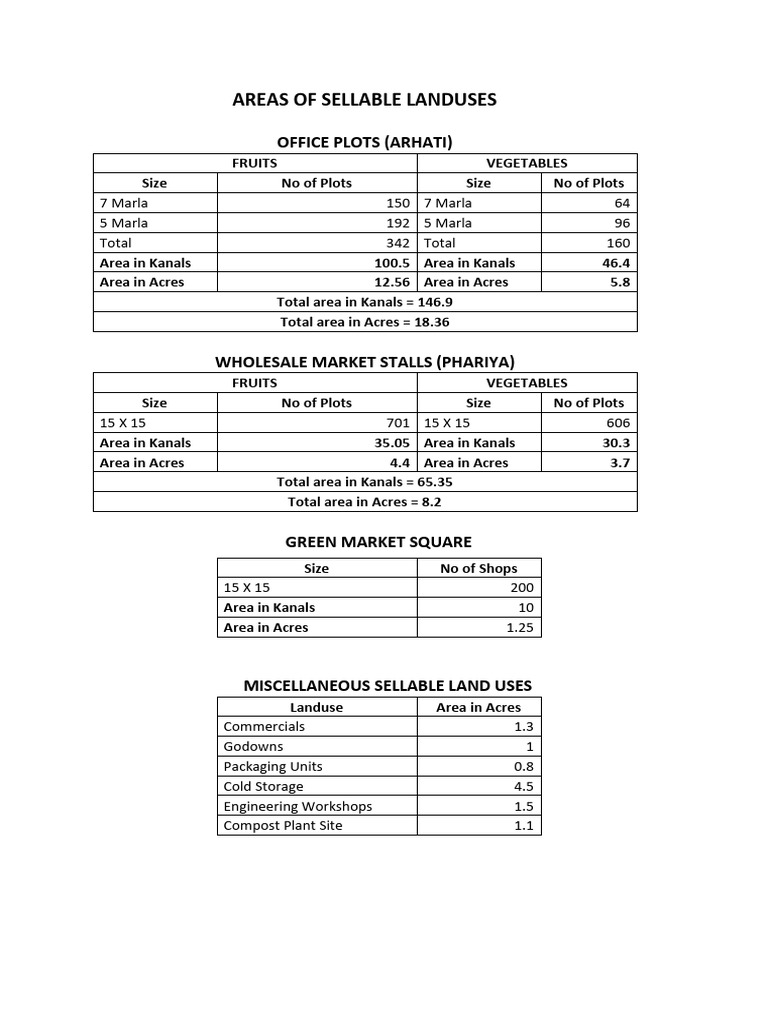 AREAS OF SELLABLE LANDUSES

OFFICE PLOTS (ARHATI)

| FRUITS | | VEGETABLES | |
|---|---|---|---|
| Size | No of Plots | Size | No of Plots |
| 7 Marla | 150 | 7 Marla | 64 |
| 5 Marla | 192 | 5 Marla | 96 |
| Total | 342 | Total | 160 |
| Area in Kanals | 100.5 | Area in Kanals | 46.4 |
| Area in Acres | 12.56 | Area in Acres | 5.8 |
| Total area in Kanals = 146.9 | | | |
| Total area in Acres = 18.36 | | | |

WHOLESALE MARKET STALLS (PHARIYA)

| FRUITS | | VEGETABLES | |
|---|---|---|---|
| Size | No of Plots | Size | No of Plots |
| 15 X 15 | 701 | 15 X 15 | 606 |
| Area in Kanals | 35.05 | Area in Kanals | 30.3 |
| Area in Acres | 4.4 | Area in Acres | 3.7 |
| Total area in Kanals = 65.35 | | | |
| Total area in Acres = 8.2 | | | |

GREEN MARKET SQUARE

| Size | No of Shops |
|---|---|
| 15 X 15 | 200 |
| Area in Kanals | 10 |
| Area in Acres | 1.25 |

MISCELLANEOUS SELLABLE LAND USES

| Landuse | Area in Acres |
|---|---|
| Commercials | 1.3 |
| Godowns | 1 |
| Packaging Units | 0.8 |
| Cold Storage | 4.5 |
| Engineering Workshops | 1.5 |
| Compost Plant Site | 1.1 |